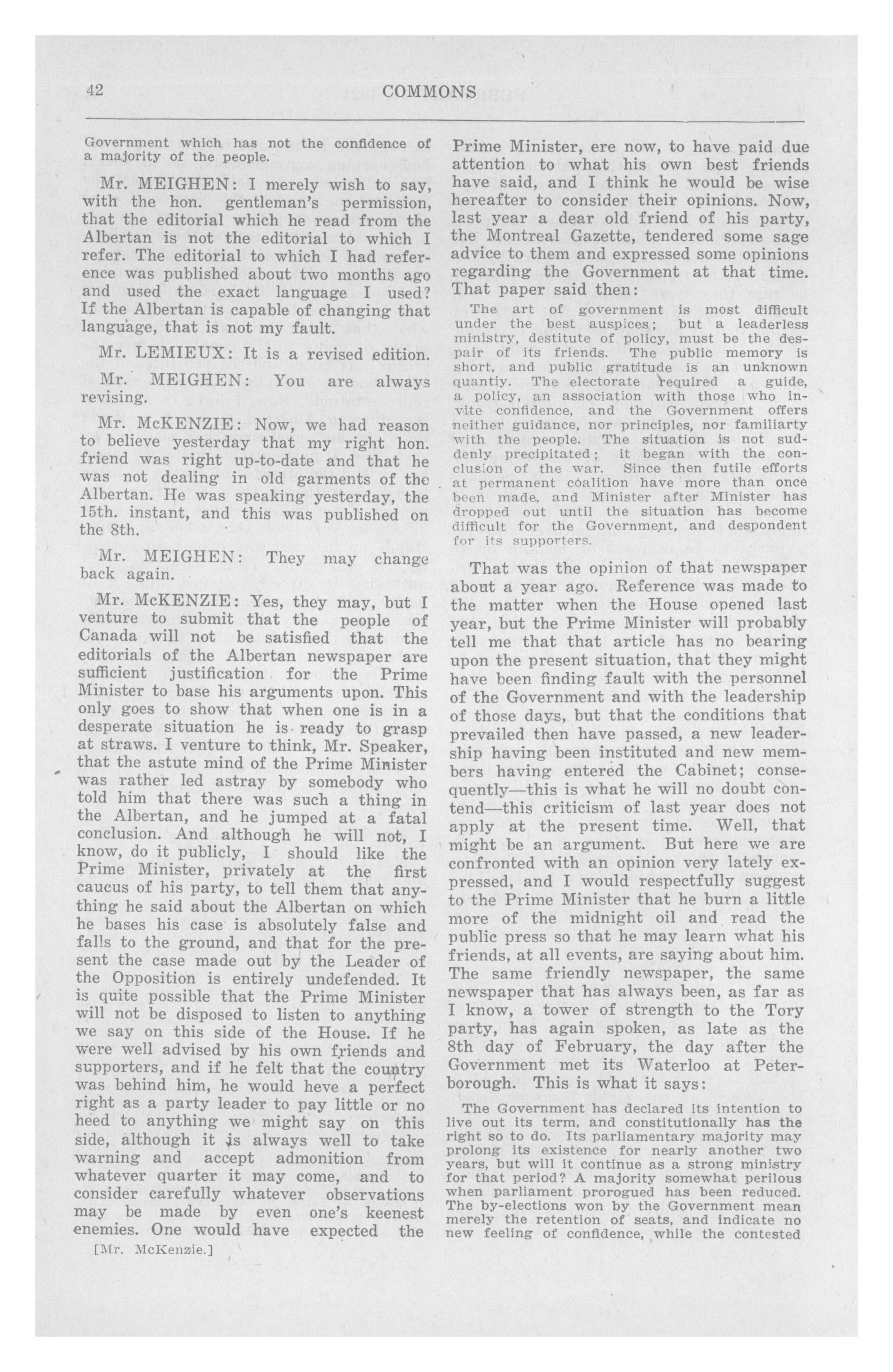 42 COMMONS

Government which has not the confidence of a majority of the people.

Mr. MEIGHEN: I merely wish to say, with the hon. gentleman's permission, that the editorial which he read from the Albertan is not the editorial to which I refer. The editorial to which I had reference was published about two months ago and used the exact language I used? If the Albertan is capable of changing that language, that is not my fault.

Mr. LEMIEUX: It is a revised edition.

Mr. MEIGHEN: You are always revising.

Mr. McKENZIE: Now, we had reason to believe yesterday that my right hon. friend was right up-to-date and that he was not dealing in old garments of the Albertan. He was speaking yesterday, the 15th. instant, and this was published on the 8th.

Mr. MEIGHEN: They may change back again.

Mr. McKENZIE: Yes, they may, but I venture to submit that the people of Canada will not be satisfied that the editorials of the Albertan newspaper are sufficient justification for the Prime Minister to base his arguments upon. This only goes to show that when one is in a desperate situation he is ready to grasp at straws. I venture to think, Mr. Speaker, that the astute mind of the Prime Minister was rather led astray by somebody who told him that there was such a thing in the Albertan, and he jumped at a fatal conclusion. And although he will not, I know, do it publicly, I should like the Prime Minister, privately at the first caucus of his party, to tell them that anything he said about the Albertan on which he bases his case is absolutely false and falls to the ground, and that for the present the case made out by the Leader of the Opposition is entirely undefended. It is quite possible that the Prime Minister will not be disposed to listen to anything we say on this side of the House. If he were well advised by his own friends and supporters, and if he felt that the country was behind him, he would heve a perfect right as a party leader to pay little or no heed to anything we might say on this side, although it is always well to take warning and accept admonition from whatever quarter it may come, and to consider carefully whatever observations may be made by even one's keenest enemies. One would have expected the

[Mr. McKenzie.]

Prime Minister, ere now, to have paid due attention to what his own best friends have said, and I think he would be wise hereafter to consider their opinions. Now, last year a dear old friend of his party, the Montreal Gazette, tendered some sage advice to them and expressed some opinions regarding the Government at that time. That paper said then:

The art of government is most difficult under the best auspices; but a leaderless ministry, destitute of policy, must be the despair of its friends. The public memory is short, and public gratitude is an unknown quantiy. The electorate required a guide, a policy, an association with those who invite confidence, and the Government offers neither guidance, nor principles, nor familiarty with the people. The situation is not suddenly precipitated; it began with the conclusion of the war. Since then futile efforts at permanent coalition have more than once been made, and Minister after Minister has dropped out until the situation has become difficult for the Government, and despondent for its supporters.

That was the opinion of that newspaper about a year ago. Reference was made to the matter when the House opened last year, but the Prime Minister will probably tell me that that article has no bearing upon the present situation, that they might have been finding fault with the personnel of the Government and with the leadership of those days, but that the conditions that prevailed then have passed, a new leadership having been instituted and new members having entered the Cabinet; consequently—this is what he will no doubt contend—this criticism of last year does not apply at the present time. Well, that might be an argument. But here we are confronted with an opinion very lately expressed, and I would respectfully suggest to the Prime Minister that he burn a little more of the midnight oil and read the public press so that he may learn what his friends, at all events, are saying about him. The same friendly newspaper, the same newspaper that has always been, as far as I know, a tower of strength to the Tory party, has again spoken, as late as the 8th day of February, the day after the Government met its Waterloo at Peterborough. This is what it says:

The Government has declared its intention to live out its term, and constitutionally has the right so to do. Its parliamentary majority may prolong its existence for nearly another two years, but will it continue as a strong ministry for that period? A majority somewhat perilous when parliament prorogued has been reduced. The by-elections won by the Government mean merely the retention of seats, and indicate no new feeling of confidence, while the contested